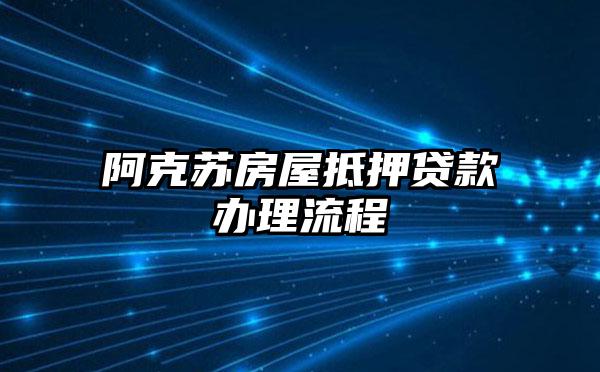 阿克苏房屋抵押贷款办理流程